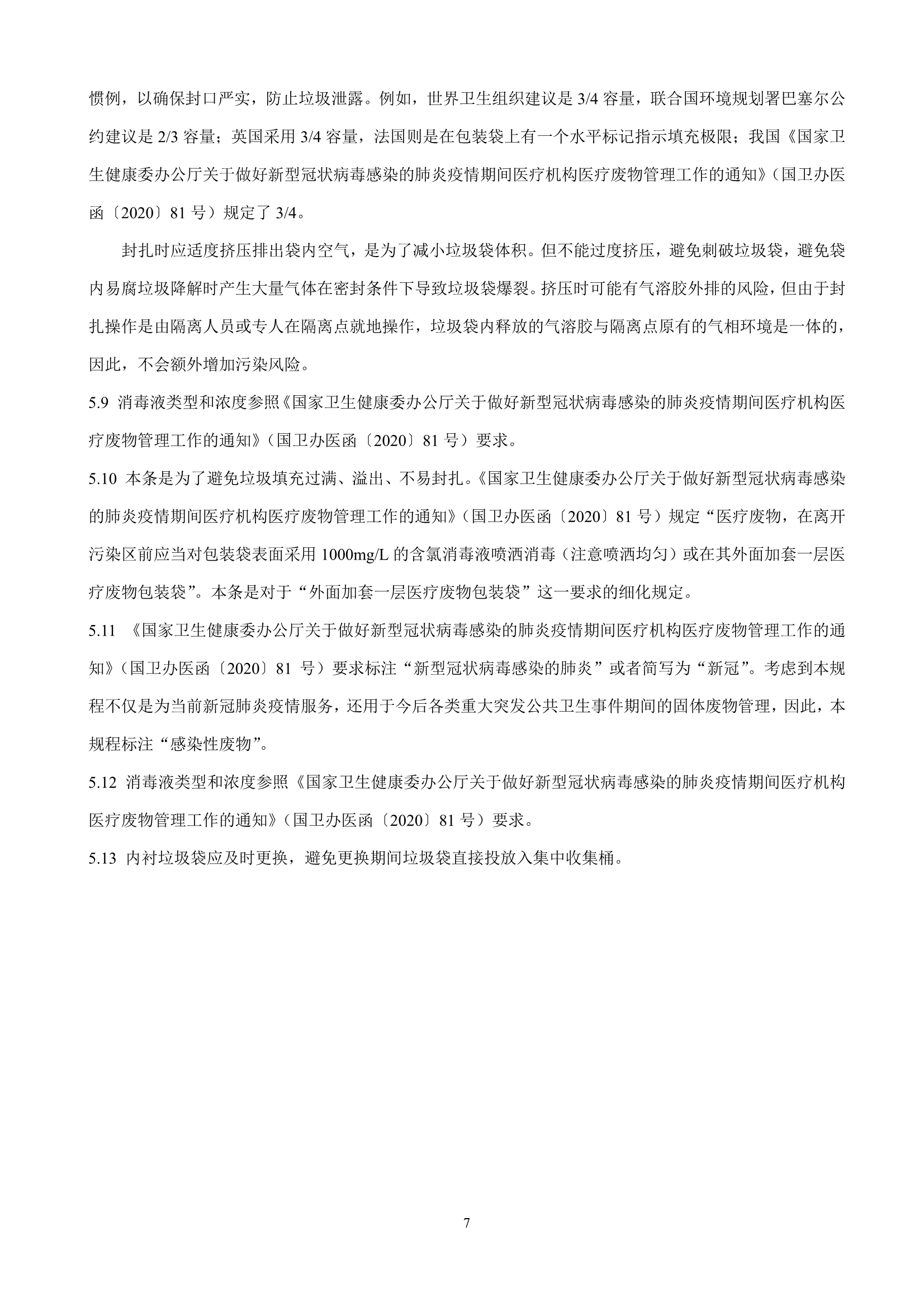 惯例，以确保封口严实，防止垃圾泄露。例如，世界卫生组织建议是 3/4 容量，联合国环境规划署巴塞尔公约建议是 2/3 容量；英国采用 3/4 容量，法国则是在包装袋上有一个水平标记指示填充极限；我国《国家卫生健康委办公厅关于做好新型冠状病毒感染的肺炎疫情期间医疗机构医疗废物管理工作的通知》（国卫办医函〔2020〕81 号）规定了 3/4。

封扎时应适度挤压排出袋内空气，是为了减小垃圾袋体积。但不能过度挤压，避免刺破垃圾袋，避免袋内易腐垃圾降解时产生大量气体在密封条件下导致垃圾袋爆裂。挤压时可能有气溶胶外排的风险，但由于封扎操作是由隔离人员或专人在隔离点就地操作，垃圾袋内释放的气溶胶与隔离点原有的气相环境是一体的，因此，不会额外增加污染风险。

5.9 消毒液类型和浓度参照《国家卫生健康委办公厅关于做好新型冠状病毒感染的肺炎疫情期间医疗机构医疗废物管理工作的通知》（国卫办医函〔2020〕81 号）要求。

5.10 本条是为了避免垃圾填充过满、溢出、不易封扎。《国家卫生健康委办公厅关于做好新型冠状病毒感染的肺炎疫情期间医疗机构医疗废物管理工作的通知》（国卫办医函〔2020〕81 号）规定“医疗废物，在离开污染区前应当对包装袋表面采用 1000mg/L 的含氯消毒液喷洒消毒（注意喷洒均匀）或在其外面加套一层医疗废物包装袋”。本条是对于“外面加套一层医疗废物包装袋”这一要求的细化规定。

5.11 《国家卫生健康委办公厅关于做好新型冠状病毒感染的肺炎疫情期间医疗机构医疗废物管理工作的通知》（国卫办医函〔2020〕81 号）要求标注“新型冠状病毒感染的肺炎”或者简写为“新冠”。考虑到本规程不仅是为当前新冠肺炎疫情服务，还用于今后各类重大突发公共卫生事件期间的固体废物管理，因此，本规程标注“感染性废物”。

5.12 消毒液类型和浓度参照《国家卫生健康委办公厅关于做好新型冠状病毒感染的肺炎疫情期间医疗机构医疗废物管理工作的通知》（国卫办医函〔2020〕81 号）要求。

5.13 内衬垃圾袋应及时更换，避免更换期间垃圾袋直接投放入集中收集桶。

7